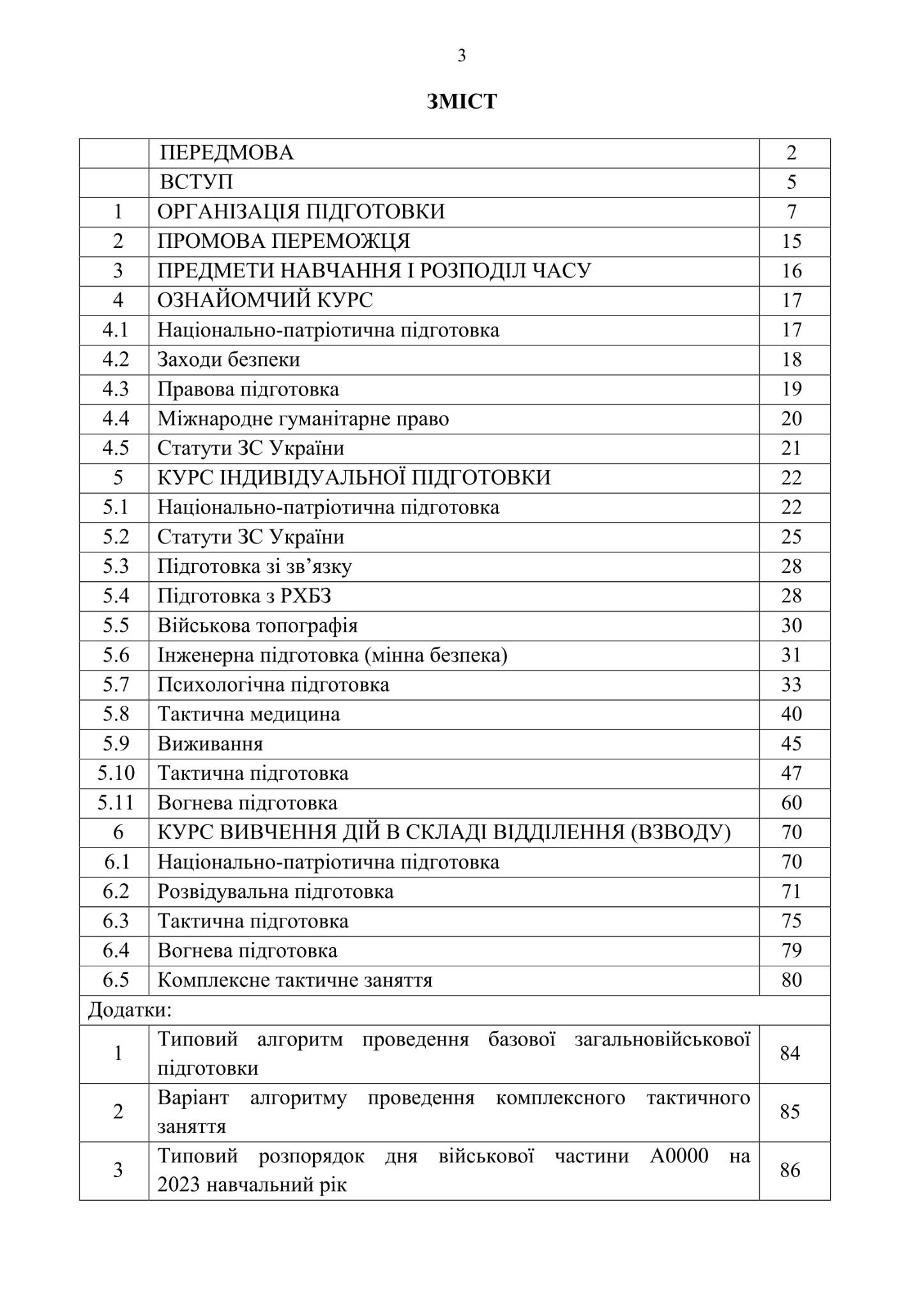 3

ЗМІСТ

| | | |
|---|---|---|
| | ПЕРЕДМОВА | 2 |
| | ВСТУП | 5 |
| 1 | ОРГАНІЗАЦІЯ ПІДГОТОВКИ | 7 |
| 2 | ПРОМОВА ПЕРЕМОЖЦЯ | 15 |
| 3 | ПРЕДМЕТИ НАВЧАННЯ І РОЗПОДІЛ ЧАСУ | 16 |
| 4 | ОЗНАЙОМЧИЙ КУРС | 17 |
| 4.1 | Національно-патріотична підготовка | 17 |
| 4.2 | Заходи безпеки | 18 |
| 4.3 | Правова підготовка | 19 |
| 4.4 | Міжнародне гуманітарне право | 20 |
| 4.5 | Статути ЗС України | 21 |
| 5 | КУРС ІНДИВІДУАЛЬНОЇ ПІДГОТОВКИ | 22 |
| 5.1 | Національно-патріотична підготовка | 22 |
| 5.2 | Статути ЗС України | 25 |
| 5.3 | Підготовка зі зв’язку | 28 |
| 5.4 | Підготовка з РХБЗ | 28 |
| 5.5 | Військова топографія | 30 |
| 5.6 | Інженерна підготовка (мінна безпека) | 31 |
| 5.7 | Психологічна підготовка | 33 |
| 5.8 | Тактична медицина | 40 |
| 5.9 | Виживання | 45 |
| 5.10 | Тактична підготовка | 47 |
| 5.11 | Вогнева підготовка | 60 |
| 6 | КУРС ВИВЧЕННЯ ДІЙ В СКЛАДІ ВІДДІЛЕННЯ (ВЗВОДУ) | 70 |
| 6.1 | Національно-патріотична підготовка | 70 |
| 6.2 | Розвідувальна підготовка | 71 |
| 6.3 | Тактична підготовка | 75 |
| 6.4 | Вогнева підготовка | 79 |
| 6.5 | Комплексне тактичне заняття | 80 |
| Додатки: | | |
| 1 | Типовий алгоритм проведення базової загальновійськової підготовки | 84 |
| 2 | Варіант алгоритму проведення комплексного тактичного заняття | 85 |
| 3 | Типовий розпорядок дня військової частини А0000 на 2023 навчальний рік | 86 |